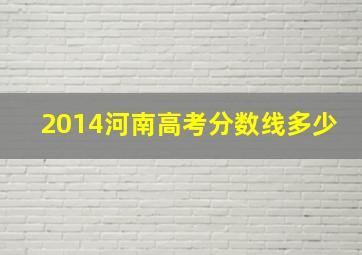 2014河南高考分数线多少